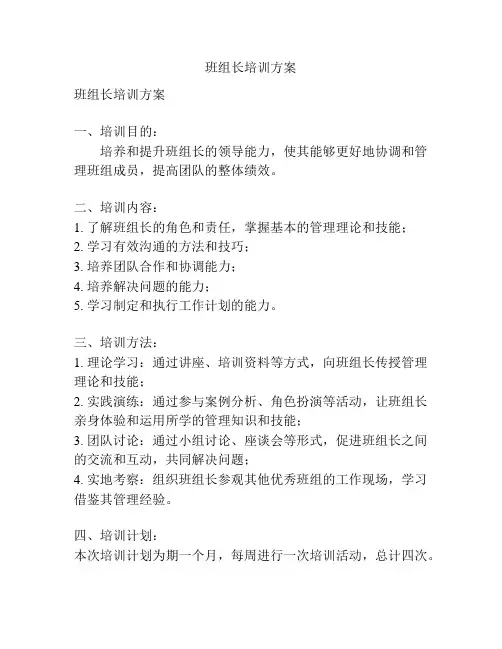 班组长培训方案

班组长培训方案

一、培训目的：
培养和提升班组长的领导能力，使其能够更好地协调和管理班组成员，提高团队的整体绩效。

二、培训内容：
1. 了解班组长的角色和责任，掌握基本的管理理论和技能；
2. 学习有效沟通的方法和技巧；
3. 培养团队合作和协调能力；
4. 培养解决问题的能力；
5. 学习制定和执行工作计划的能力。

三、培训方法：
1. 理论学习：通过讲座、培训资料等方式，向班组长传授管理理论和技能；
2. 实践演练：通过参与案例分析、角色扮演等活动，让班组长亲身体验和运用所学的管理知识和技能；
3. 团队讨论：通过小组讨论、座谈会等形式，促进班组长之间的交流和互动，共同解决问题；
4. 实地考察：组织班组长参观其他优秀班组的工作现场，学习借鉴其管理经验。

四、培训计划：
本次培训计划为期一个月，每周进行一次培训活动，总计四次。